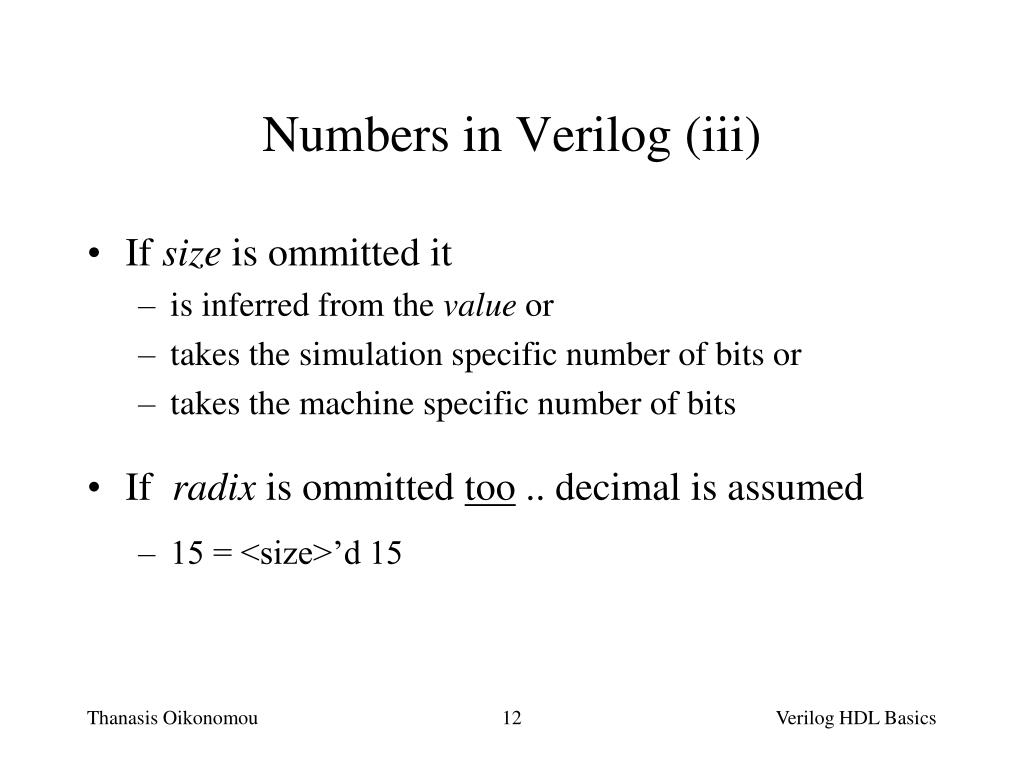 Numbers in Verilog (iii)

• If size is ommitted it
– is inferred from the value or
– takes the simulation specific number of bits or
– takes the machine specific number of bits

• If radix is ommitted too .. decimal is assumed
– 15 = <size>’d 15

Thanasis Oikonomou
12
Verilog HDL Basics